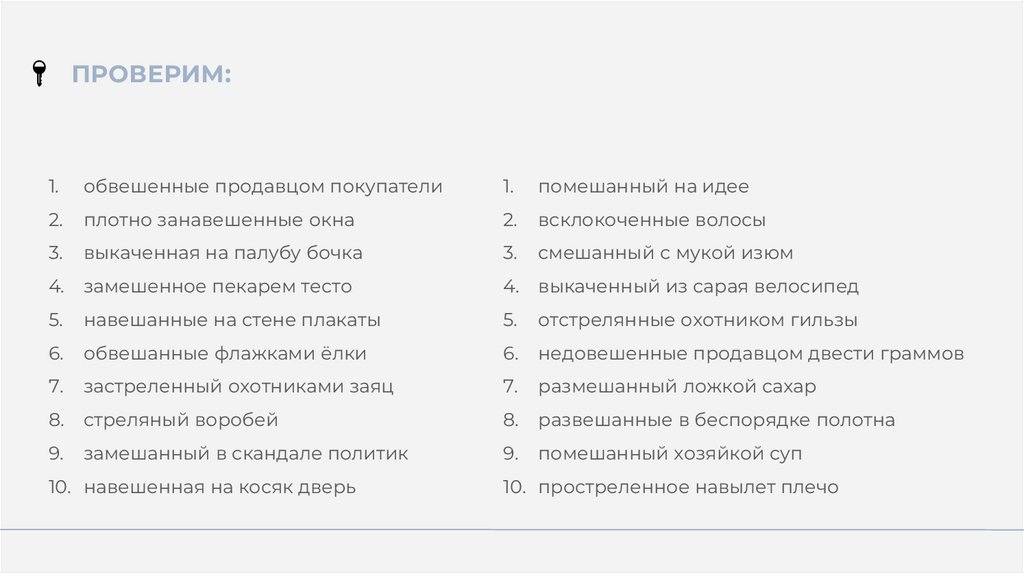 ПРОВЕРИМ:

1. обвешенные продавцом покупатели
2. плотно занавешенные окна
3. выкаченная на палубу бочка
4. замешенное пекарем тесто
5. навешанные на стене плакаты
6. обвешанные флажками ёлки
7. застреленный охотниками заяц
8. стреляный воробей
9. замешанный в скандале политик
10. навешенная на косяк дверь

1. помешанный на идее
2. всклокоченные волосы
3. смешанный с мукой изюм
4. выкаченный из сарая велосипед
5. отстрелянные охотником гильзы
6. недовешенные продавцом двести граммов
7. размешанный ложкой сахар
8. развешанные в беспорядке полотна
9. помешанный хозяйкой суп
10. простреленное навылет плечо